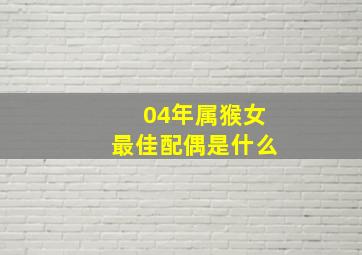 04年属猴女
最佳配偶是什么